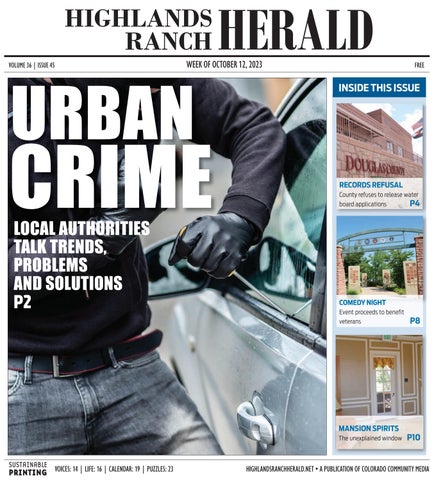 HIGHLANDS RANCH HERALD

VOLUME 36 | ISSUE 45

WEEK OF OCTOBER 12, 2023

FREE

URBAN CRIME

LOCAL AUTHORITIES TALK TRENDS, PROBLEMS AND SOLUTIONS P2

INSIDE THIS ISSUE

DOUGLAS COUNTY

RECORDS REFUSAL
County refuses to release water board applications
P4

COMEDY NIGHT
Event proceeds to benefit veterans
P8

MANSION SPIRITS
The unexplained window
P10

SUSTAINABLE PRINTING

VOICES: 14 | LIFE: 16 | CALENDAR: 19 | PUZZLES: 23

HIGHLANDSRANCHHERALD.NET • A PUBLICATION OF COLORADO COMMUNITY MEDIA